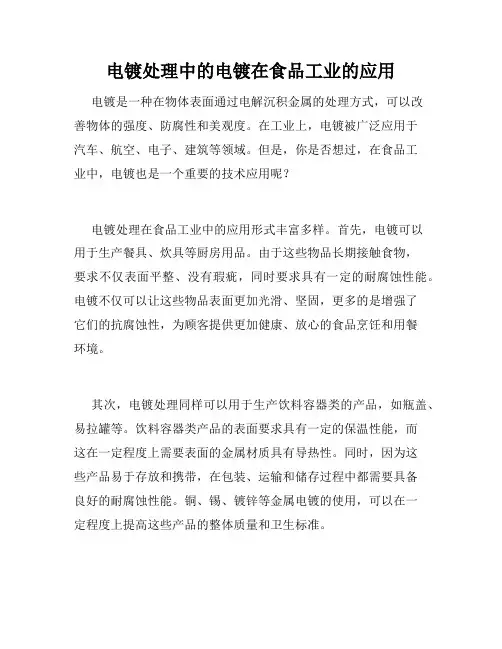 电镀处理中的电镀在食品工业的应用

电镀是一种在物体表面通过电解沉积金属的处理方式，可以改善物体的强度、防腐性和美观度。在工业上，电镀被广泛应用于汽车、航空、电子、建筑等领域。但是，你是否想过，在食品工业中，电镀也是一个重要的技术应用呢？

电镀处理在食品工业中的应用形式丰富多样。首先，电镀可以用于生产餐具、炊具等厨房用品。由于这些物品长期接触食物，要求不仅表面平整、没有瑕疵，同时要求具有一定的耐腐蚀性能。电镀不仅可以让这些物品表面更加光滑、坚固，更多的是增强了它们的抗腐蚀性，为顾客提供更加健康、放心的食品烹饪和用餐环境。

其次，电镀处理同样可以用于生产饮料容器类的产品，如瓶盖、易拉罐等。饮料容器类产品的表面要求具有一定的保温性能，而这在一定程度上需要表面的金属材质具有导热性。同时，因为这些产品易于存放和携带，在包装、运输和储存过程中都需要具备良好的耐腐蚀性能。铜、锡、镀锌等金属电镀的使用，可以在一定程度上提高这些产品的整体质量和卫生标准。